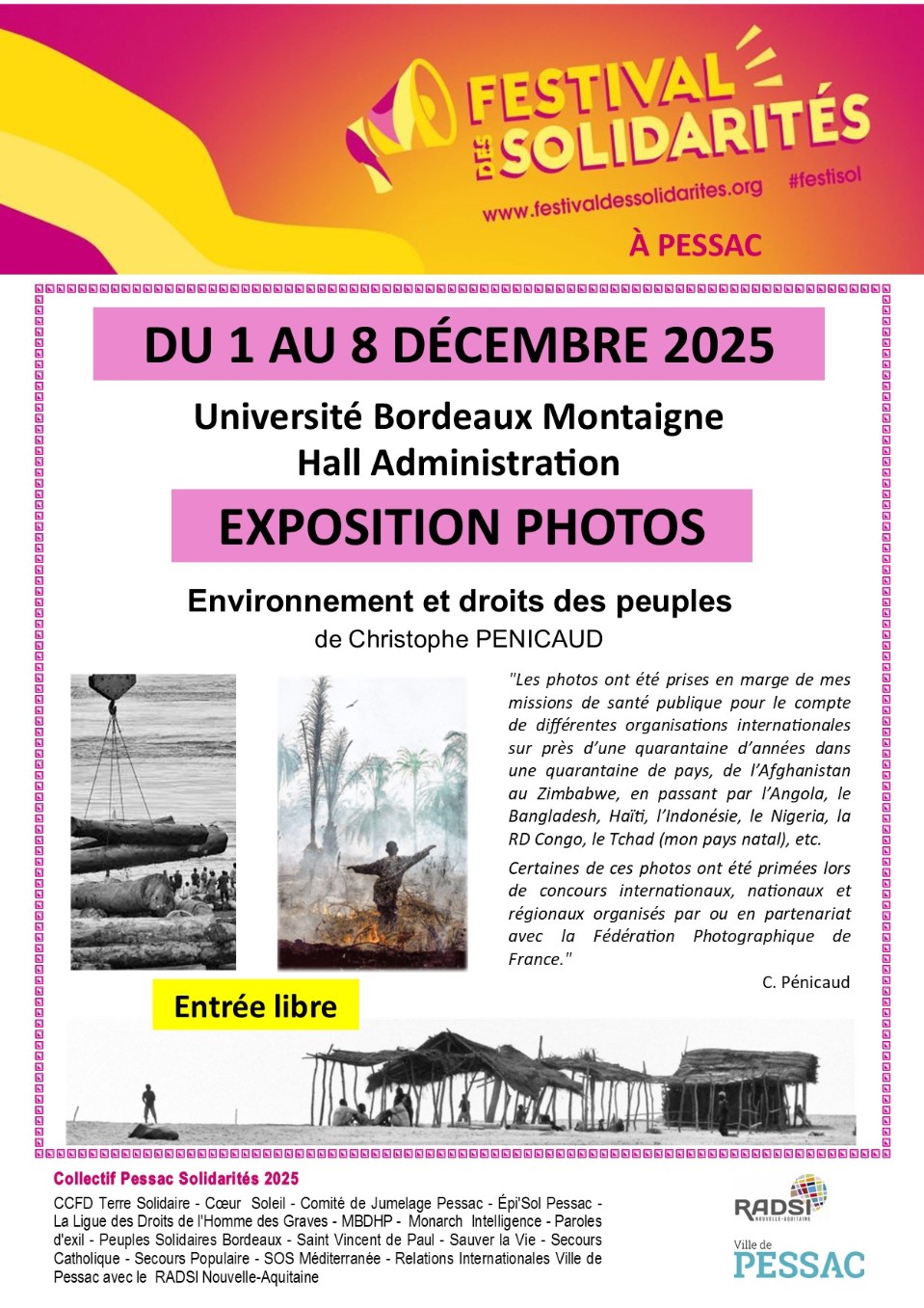 FESTIVAL DES SOLIDARITÉS
www.festivaldessolidarites.org #festisol
À PESSAC

DU 1 AU 8 DÉCEMBRE 2025

Université Bordeaux Montaigne
Hall Administration

EXPOSITION PHOTOS

Environnement et droits des peuples
de Christophe PENICAUD

"Les photos ont été prises en marge de mes missions de santé publique pour le compte de différentes organisations internationales sur près d'une quarantaine d'années dans une quarantaine de pays, de l'Afghanistan au Zimbabwe, en passant par l'Angola, le Bangladesh, Haïti, l'Indonésie, le Nigeria, la RD Congo, le Tchad (mon pays natal), etc.

Certaines de ces photos ont été primées lors de concours internationaux, nationaux et régionaux organisés par ou en partenariat avec la Fédération Photographique de France."

C. Pénicaud

Entrée libre

Collectif Pessac Solidarités 2025

CCFD Terre Solidaire - Cœur Soleil - Comité de Jumelage Pessac - Épi'Sol Pessac - La Ligue des Droits de l'Homme des Graves - MBDHP - Monarch Intelligence - Paroles d'exil - Peuples Solidaires Bordeaux - Saint Vincent de Paul - Sauver la Vie - Secours Catholique - Secours Populaire - SOS Méditerranée - Relations Internationales Ville de Pessac avec le RADSI Nouvelle-Aquitaine

RADSI NOUVELLE-AQUITAINE

Ville de PESSAC